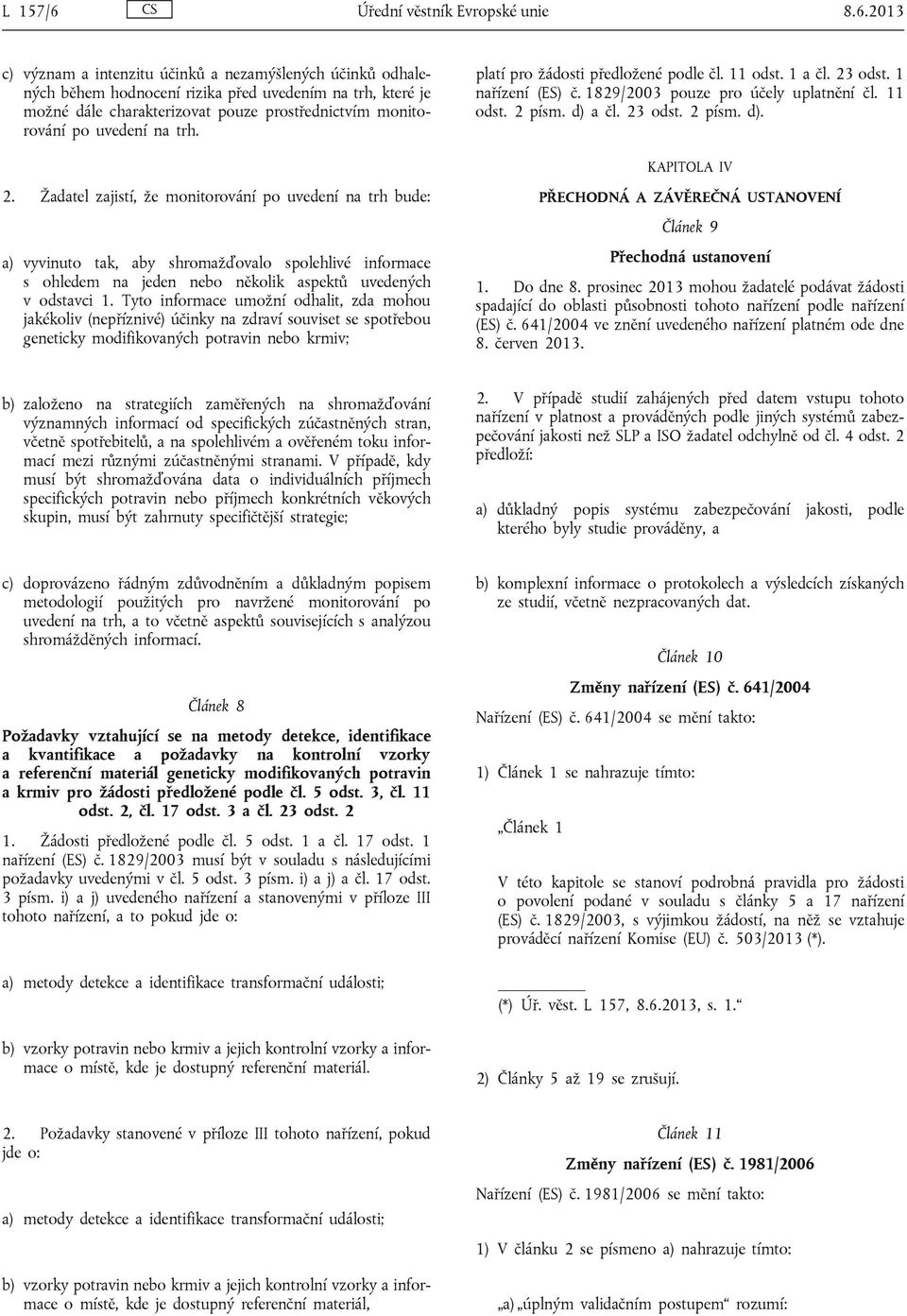 L 157/6 CS Úřední věstník Evropské unie 8.6.2013

c) význam a intenzitu účinků a nezamýšlených účinků odhalených během hodnocení rizika před uvedením na trh, které je možné dále charakterizovat pouze prostřednictvím monitorování po uvedení na trh.

2. Žadatel zajistí, že monitorování po uvedení na trh bude:

a) vyvinuto tak, aby shromažďovalo spolehlivé informace s ohledem na jeden nebo několik aspektů uvedených v odstavci 1. Tyto informace umožní odhalit, zda mohou jakékoliv (nepříznivé) účinky na zdraví souviset se spotřebou geneticky modifikovaných potravin nebo krmiv;

b) založeno na strategiích zaměřených na shromažďování významných informací od specifických zúčastněných stran, včetně spotřebitelů, a na spolehlivém a ověřeném toku informací mezi různými zúčastněnými stranami. V případě, kdy musí být shromažďována data o individuálních příjmech specifických potravin nebo příjmech konkrétních věkových skupin, musí být zahrnuty specifičtější strategie;

c) doprovázeno řádným zdůvodněním a důkladným popisem metodologií použitých pro navržené monitorování po uvedení na trh, a to včetně aspektů souvisejících s analýzou shromážděných informací.

Článek 8

Požadavky vztahující se na metody detekce, identifikace a kvantifikace a požadavky na kontrolní vzorky a referenční materiál geneticky modifikovaných potravin a krmiv pro žádosti předložené podle čl. 5 odst. 3, čl. 11 odst. 2, čl. 17 odst. 3 a čl. 23 odst. 2

1. Žádosti předložené podle čl. 5 odst. 1 a čl. 17 odst. 1 nařízení (ES) č. 1829/2003 musí být v souladu s následujícími požadavky uvedenými v čl. 5 odst. 3 písm. i) a j) a čl. 17 odst. 3 písm. i) a j) uvedeného nařízení a stanovenými v příloze III tohoto nařízení, a to pokud jde o:

a) metody detekce a identifikace transformační události;

b) vzorky potravin nebo krmiv a jejich kontrolní vzorky a informace o místě, kde je dostupný referenční materiál.

2. Požadavky stanovené v příloze III tohoto nařízení, pokud jde o:

a) metody detekce a identifikace transformační události;

b) vzorky potravin nebo krmiv a jejich kontrolní vzorky a informace o místě, kde je dostupný referenční materiál,

platí pro žádosti předložené podle čl. 11 odst. 1 a čl. 23 odst. 1 nařízení (ES) č. 1829/2003 pouze pro účely uplatnění čl. 11 odst. 2 písm. d) a čl. 23 odst. 2 písm. d).

KAPITOLA IV

PŘECHODNÁ A ZÁVĚREČNÁ USTANOVENÍ

Článek 9

Přechodná ustanovení

1. Do dne 8. prosinec 2013 mohou žadatelé podávat žádosti spadající do oblasti působnosti tohoto nařízení podle nařízení (ES) č. 641/2004 ve znění uvedeného nařízení platném ode dne 8. červen 2013.

2. V případě studií zahájených před datem vstupu tohoto nařízení v platnost a prováděných podle jiných systémů zabezpečování jakosti než SLP a ISO žadatel odchylně od čl. 4 odst. 2 předloží:

a) důkladný popis systému zabezpečování jakosti, podle kterého byly studie prováděny, a

b) komplexní informace o protokolech a výsledcích získaných ze studií, včetně nezpracovaných dat.

Článek 10

Změny nařízení (ES) č. 641/2004

Nařízení (ES) č. 641/2004 se mění takto:

1) Článek 1 se nahrazuje tímto:

„Článek 1

V této kapitole se stanoví podrobná pravidla pro žádosti o povolení podané v souladu s články 5 a 17 nařízení (ES) č. 1829/2003, s výjimkou žádostí, na něž se vztahuje prováděcí nařízení Komise (EU) č. 503/2013 (*).

(*) Úř. věst. L 157, 8.6.2013, s. 1.“

2) Články 5 až 19 se zrušují.

Článek 11

Změny nařízení (ES) č. 1981/2006

Nařízení (ES) č. 1981/2006 se mění takto:

1) V článku 2 se písmeno a) nahrazuje tímto:

„a) „úplným validačním postupem“ rozumí: